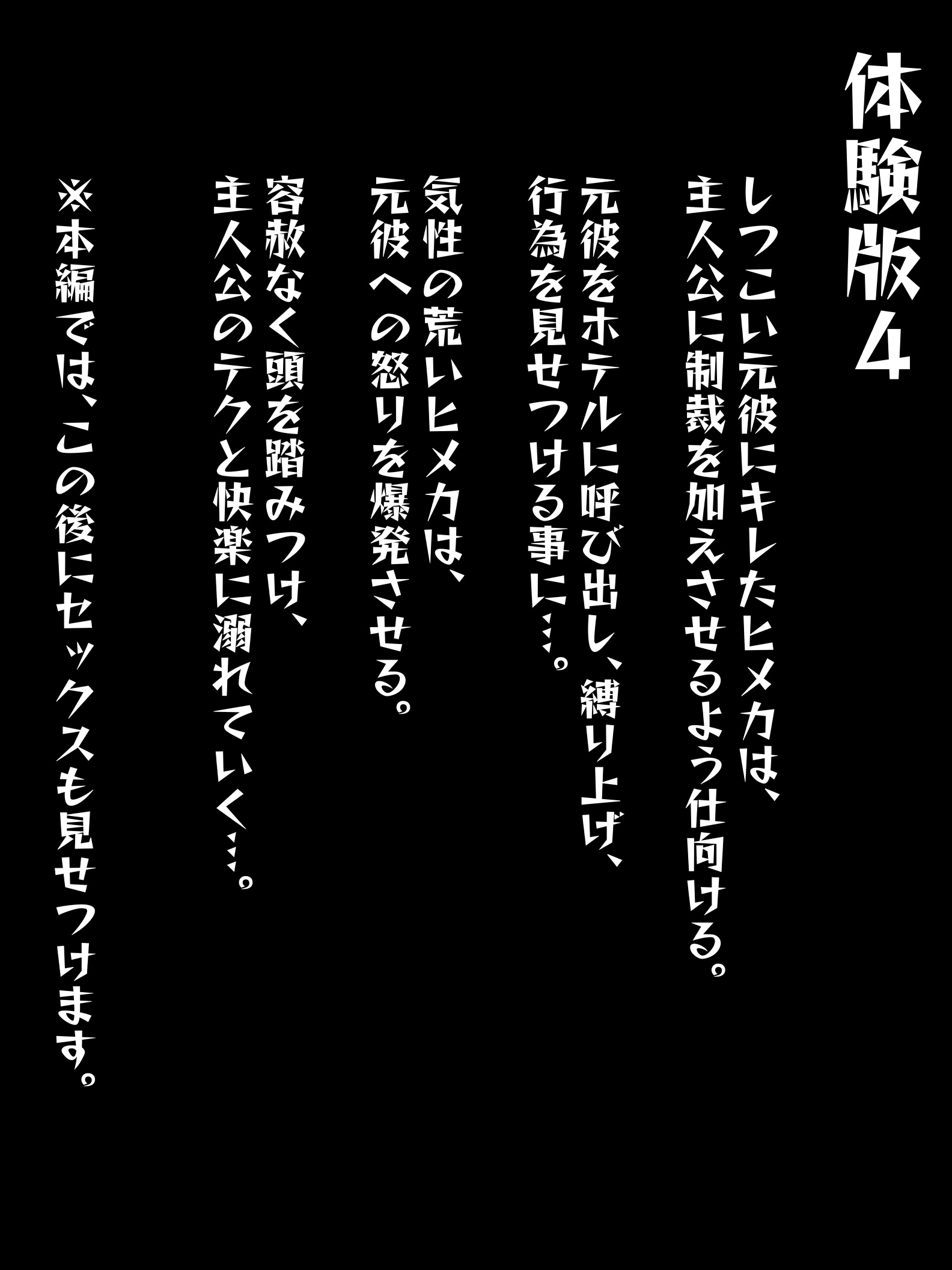 体験版4

しつこい元彼にキレたヒメカは、
主人公に制裁を加えさせるよう仕向ける。

元彼をホテルに呼び出し、縛り上げ、
行為を見せつける事に…。

気性の荒いヒメカは、
元彼への怒りを爆発させる。

容赦なく頭を踏みつけ、
主人公のテクと快楽に溺れていく…。

※本編では、この後にセックスも見せつけます。